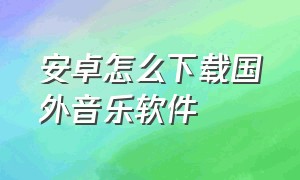 安卓怎么下载国外音乐软件